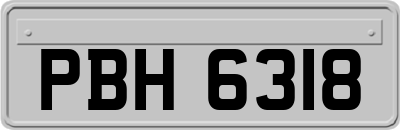 PBH 6318